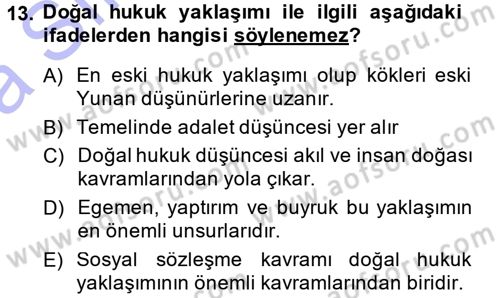 13. Doğal hukuk yaklaşımı ile ilgili aşağıdaki ifadelerden hangisi söylenemez?

A) En eski hukuk yaklaşımı olup kökleri eski Yunan düşünürlerine uzanır.

B) Temelinde adalet düşüncesi yer alır

C) Doğal hukuk düşüncesi akıl ve insan doğası kavramlarından yola çıkar.

D) Egemen, yaptırım ve buyruk bu yaklaşımın en önemli unsurlarıdır.

E) Sosyal sözleşme kavramı doğal hukuk yaklaşımının önemli kavramlarından biridir.

www.aofsoru.com